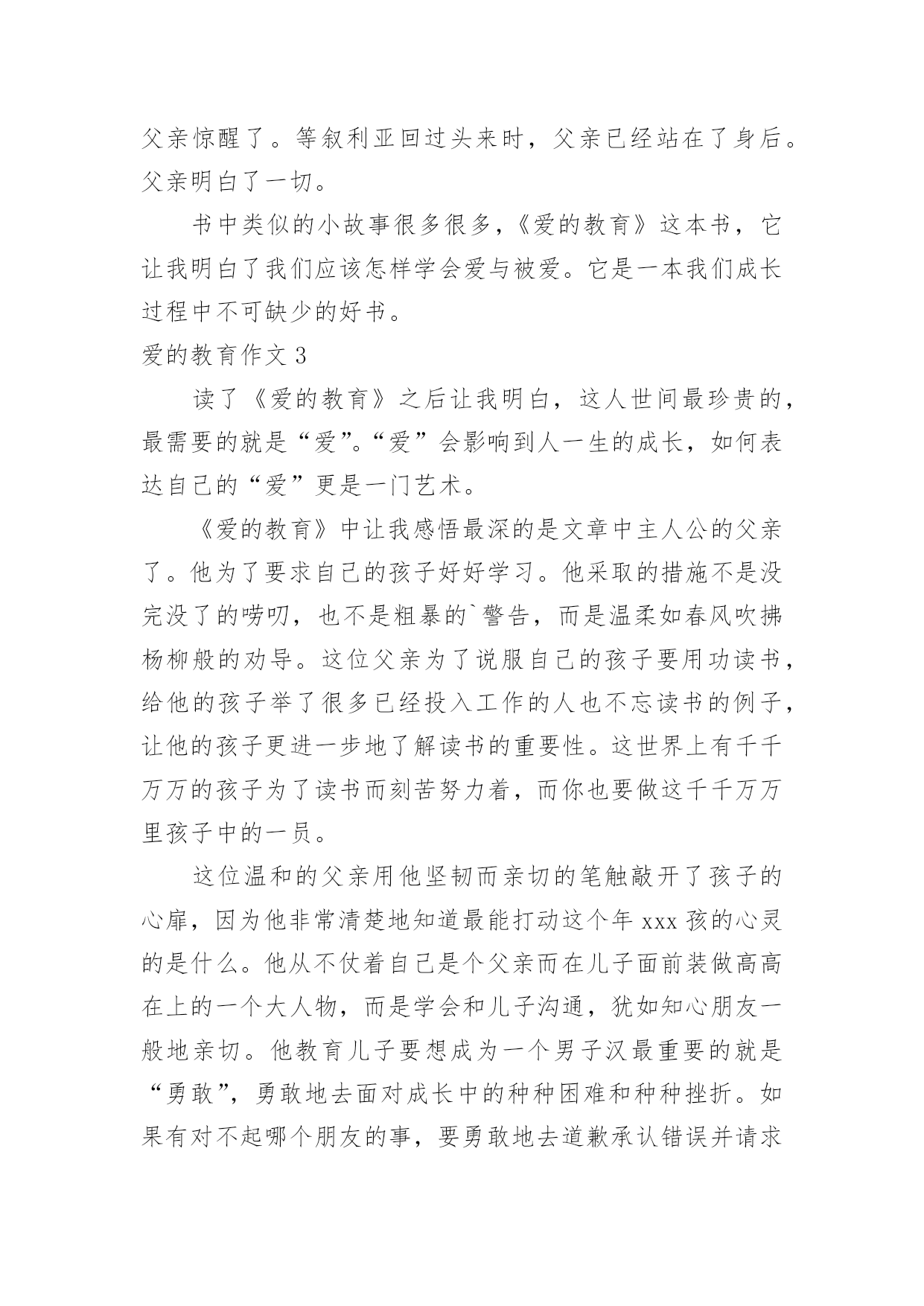 父亲惊醒了。等叙利亚回过头来时，父亲已经站在了身后。父亲明白了一切。

书中类似的小故事很多很多，《爱的教育》这本书，它让我明白了我们应该怎样学会爱与被爱。它是一本我们成长过程中不可缺少的好书。

爱的教育作文 3

读了《爱的教育》之后让我明白，这人世间最珍贵的，最需要的就是“爱”。“爱”会影响到人一生的成长，如何表达自己的“爱”更是一门艺术。

《爱的教育》中让我感悟最深的是文章中主人公的父亲了。他为了要求自己的孩子好好学习。他采取的措施不是没完没了的唠叨，也不是粗暴的`警告，而是温柔如春风吹拂杨柳般的劝导。这位父亲为了说服自己的孩子要用功读书，给他的孩子举了很多已经投入工作的人也不忘读书的例子，让他的孩子更进一步地了解读书的重要性。这世界上有千千万万的孩子为了读书而刻苦努力着，而你也要做这千千万万里孩子中的一员。

这位温和的父亲用他坚韧而亲切的笔触敲开了孩子的心扉，因为他非常清楚地知道最能打动这个年 xxx 孩的心灵的是什么。他从不仗着自己是个父亲而在儿子面前装做高高在上的一个大人物，而是学会和儿子沟通，犹如知心朋友一般地亲切。他教育儿子要想成为一个男子汉最重要的就是“勇敢”，勇敢地去面对成长中的种种困难和种种挫折。如果有对不起哪个朋友的事，要勇敢地去道歉承认错误并请求